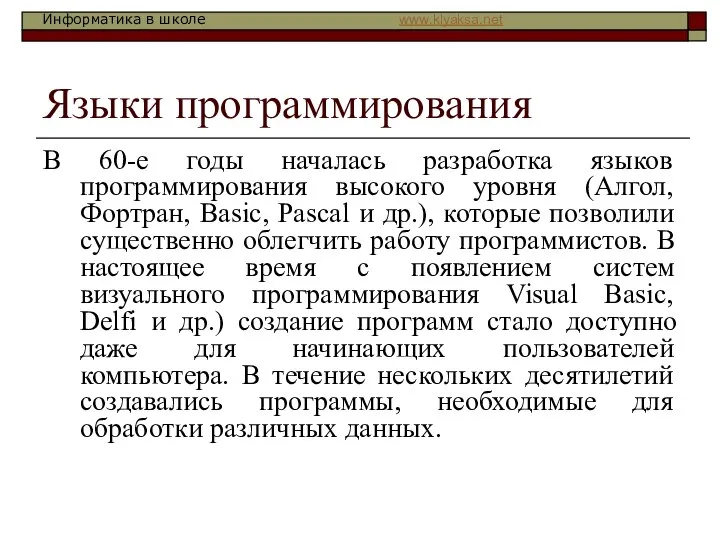 Информатика в школе www.klyaksa.net

Языки программирования

В 60-е годы началась разработка языков программирования высокого уровня (Алгол, Фортран, Basic, Pascal и др.), которые позволили существенно облегчить работу программистов. В настоящее время с появлением систем визуального программирования Visual Basic, Delfi и др.) создание программ стало доступно даже для начинающих пользователей компьютера. В течение нескольких десятилетий создавались программы, необходимые для обработки различных данных.